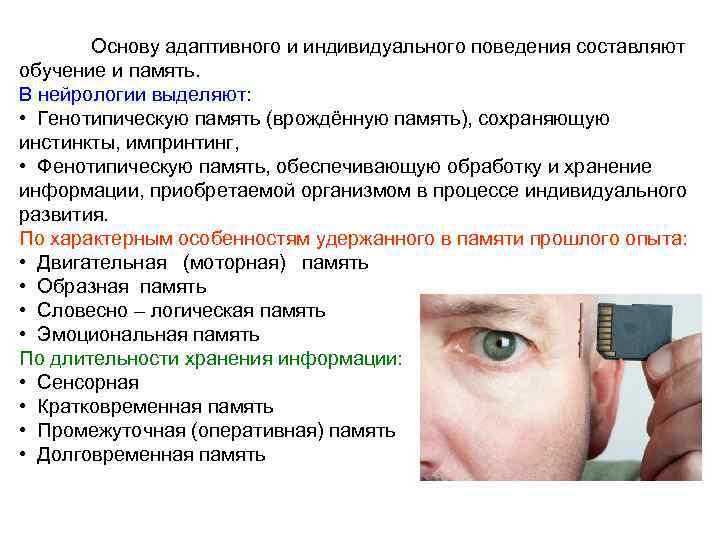 Основу адаптивного и индивидуального поведения составляют обучение и память.

В нейрологии выделяют:
• Генотипическую память (врождённую память), сохраняющую инстинкты, импринтинг,
• Фенотипическую память, обеспечивающую обработку и хранение информации, приобретаемой организмом в процессе индивидуального развития.

По характерным особенностям удержанного в памяти прошлого опыта:
• Двигательная (моторная) память
• Образная память
• Словесно – логическая память
• Эмоциональная память

По длительности хранения информации:
• Сенсорная
• Кратковременная память
• Промежуточная (оперативная) память
• Долговременная память